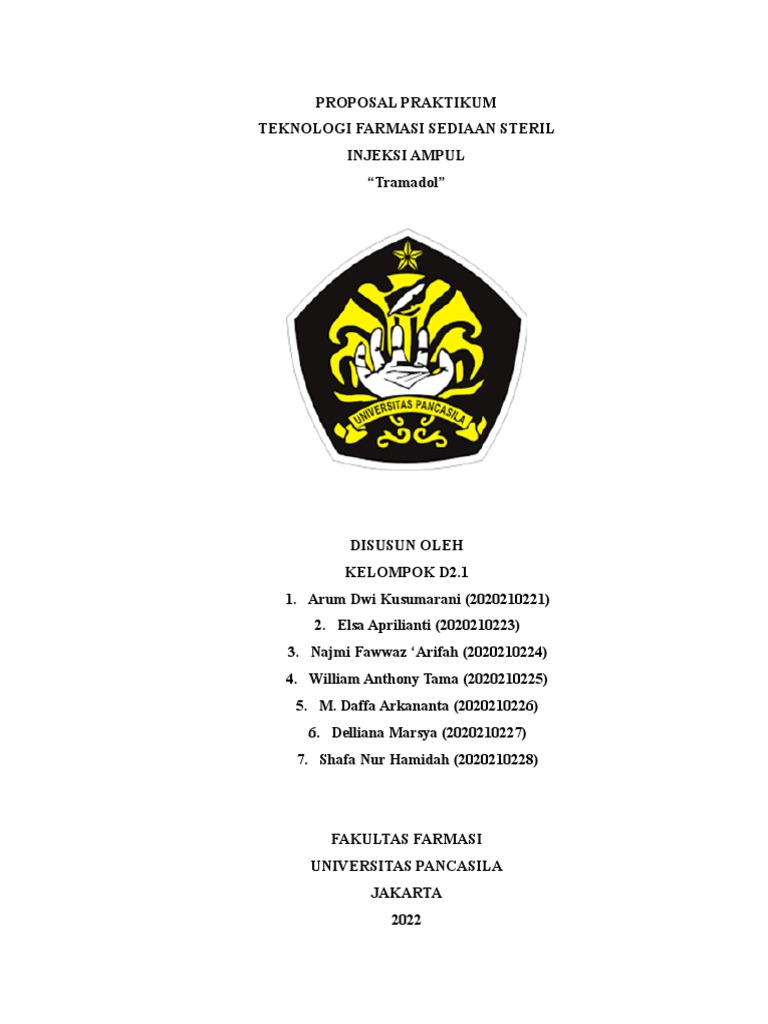 PROPOSAL PRAKTIKUM
TEKNOLOGI FARMASI SEDIAAN STERIL
INJEKSI AMPUL
“Tramadol”

UNIVERSITAS PANCASILA

DISUSUN OLEH
KELOMPOK D2.1
1. Arum Dwi Kusumarani (2020210221)
2. Elsa Aprilianti (2020210223)
3. Najmi Fawwaz ‘Arifah (2020210224)
4. William Anthony Tama (2020210225)
5. M. Daffa Arkananta (2020210226)
6. Delliana Marsya (2020210227)
7. Shafa Nur Hamidah (2020210228)

FAKULTAS FARMASI
UNIVERSITAS PANCASILA
JAKARTA
2022